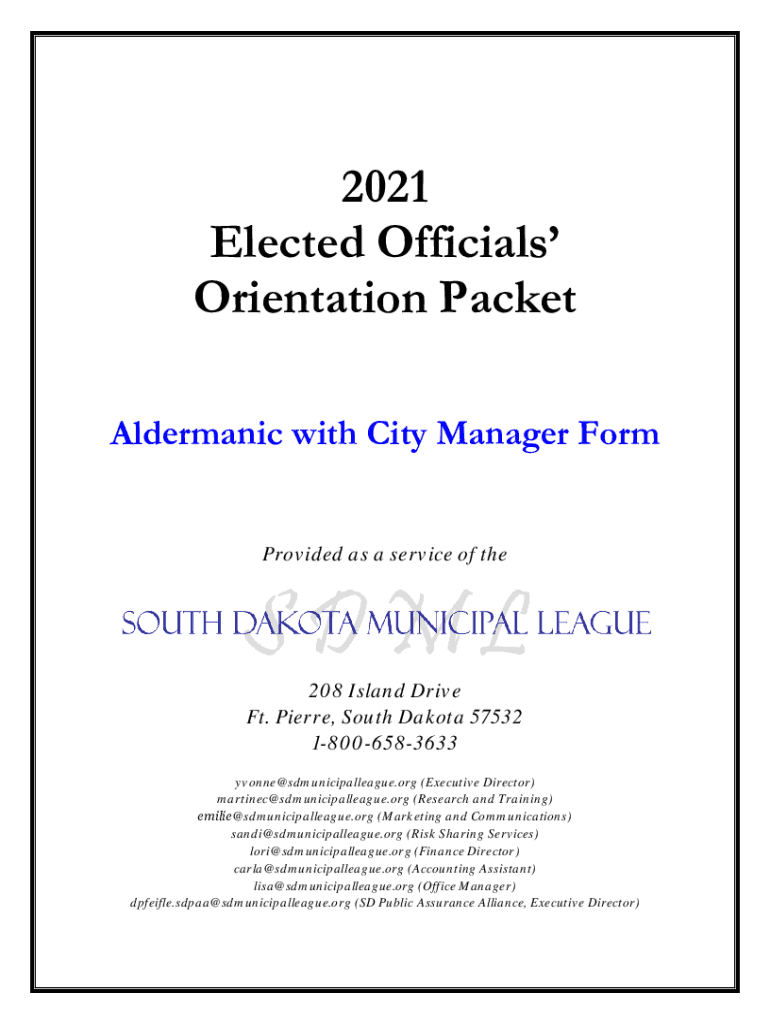 2021
Elected Officials'
Orientation Packet

Aldermanic with City Manager Form

Provided as a service of the

SDML
SOUTH DAKOTA MUNICIPAL LEAGUE

208 Island Drive
Ft. Pierre, South Dakota 57532
1-800-658-3633

yvonne@sdmunicipalleague.org (Executive Director)
martinec@sdmunicipalleague.org (Research and Training)
emilie@sdmunicipalleague.org (Marketing and Communications)
sandi@sdmunicipalleague.org (Risk Sharing Services)
lori@sdmunicipalleague.org (Finance Director)
carla@sdmunicipalleague.org (Accounting Assistant)
lisa@sdmunicipalleague.org (Office Manager)
dpfeifle.sdpaa@sdmunicipalleague.org (SD Public Assurance Alliance, Executive Director)